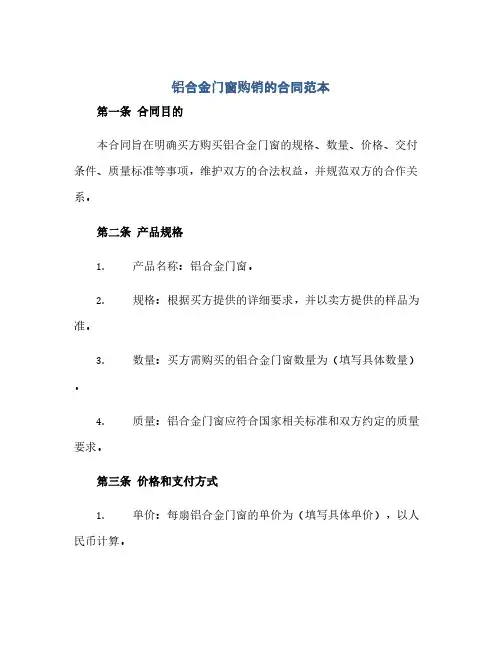 铝合金门窗购销的合同范本

第一条 合同目的

本合同旨在明确买方购买铝合金门窗的规格、数量、价格、交付条件、质量标准等事项，维护双方的合法权益，并规范双方的合作关系。

第二条 产品规格

1. 产品名称：铝合金门窗。

2. 规格：根据买方提供的详细要求，并以卖方提供的样品为准。

3. 数量：买方需购买的铝合金门窗数量为（填写具体数量）。

4. 质量：铝合金门窗应符合国家相关标准和双方约定的质量要求。

第三条 价格和支付方式

1. 单价：每扇铝合金门窗的单价为（填写具体单价），以人民币计算。